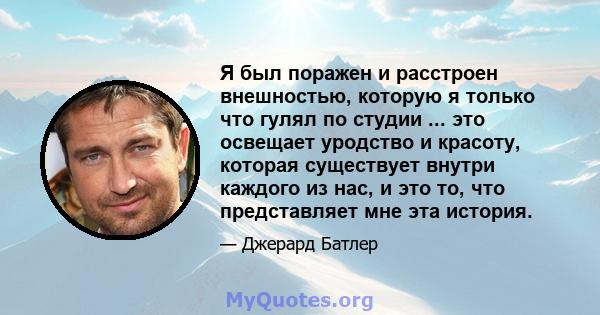 Я был поражен и расстроен внешностью, которую я только что гулял по студии ... это освещает уродство и красоту, которая существует внутри каждого из нас, и это то, что представляет мне эта история.

— Джерард Батлер

MyQuotes.org